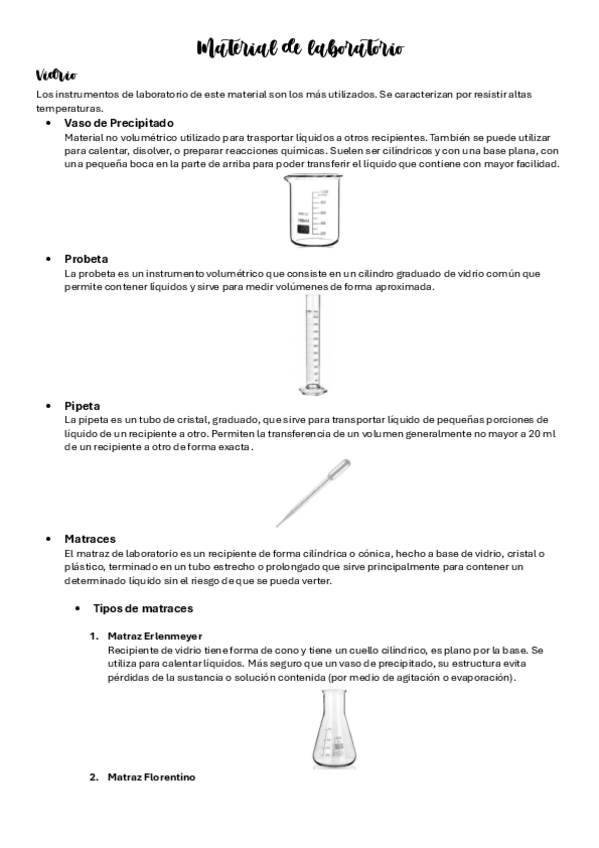 Material de laboratorio

Vidrio

Los instrumentos de laboratorio de este material son los más utilizados. Se caracterizan por resistir altas temperaturas.

• Vaso de Precipitado
Material no volumétrico utilizado para trasportar líquidos a otros recipientes. También se puede utilizar para calentar, disolver, o preparar reacciones químicas. Suelen ser cilíndricos y con una base plana, con una pequeña boca en la parte de arriba para poder transferir el líquido que contiene con mayor facilidad.

• Probeta
La probeta es un instrumento volumétrico que consiste en un cilindro graduado de vidrio común que permite contener líquidos y sirve para medir volúmenes de forma aproximada.

• Pipeta
La pipeta es un tubo de cristal, graduado, que sirve para transportar líquido de pequeñas porciones de líquido de un recipiente a otro. Permiten la transferencia de un volumen generalmente no mayor a 20 ml de un recipiente a otro de forma exacta.

• Matraces
El matraz de laboratorio es un recipiente de forma cilíndrica o cónica, hecho a base de vidrio, cristal o plástico, terminado en un tubo estrecho o prolongado que sirve principalmente para contener un determinado líquido sin el riesgo de que se pueda verter.

• Tipos de matraces

1. Matraz Erlenmeyer
Recipiente de vidrio tiene forma de cono y tiene un cuello cilíndrico, es plano por la base. Se utiliza para calentar líquidos. Más seguro que un vaso de precipitado, su estructura evita pérdidas de la sustancia o solución contenida (por medio de agitación o evaporación).

2. Matraz Florentino